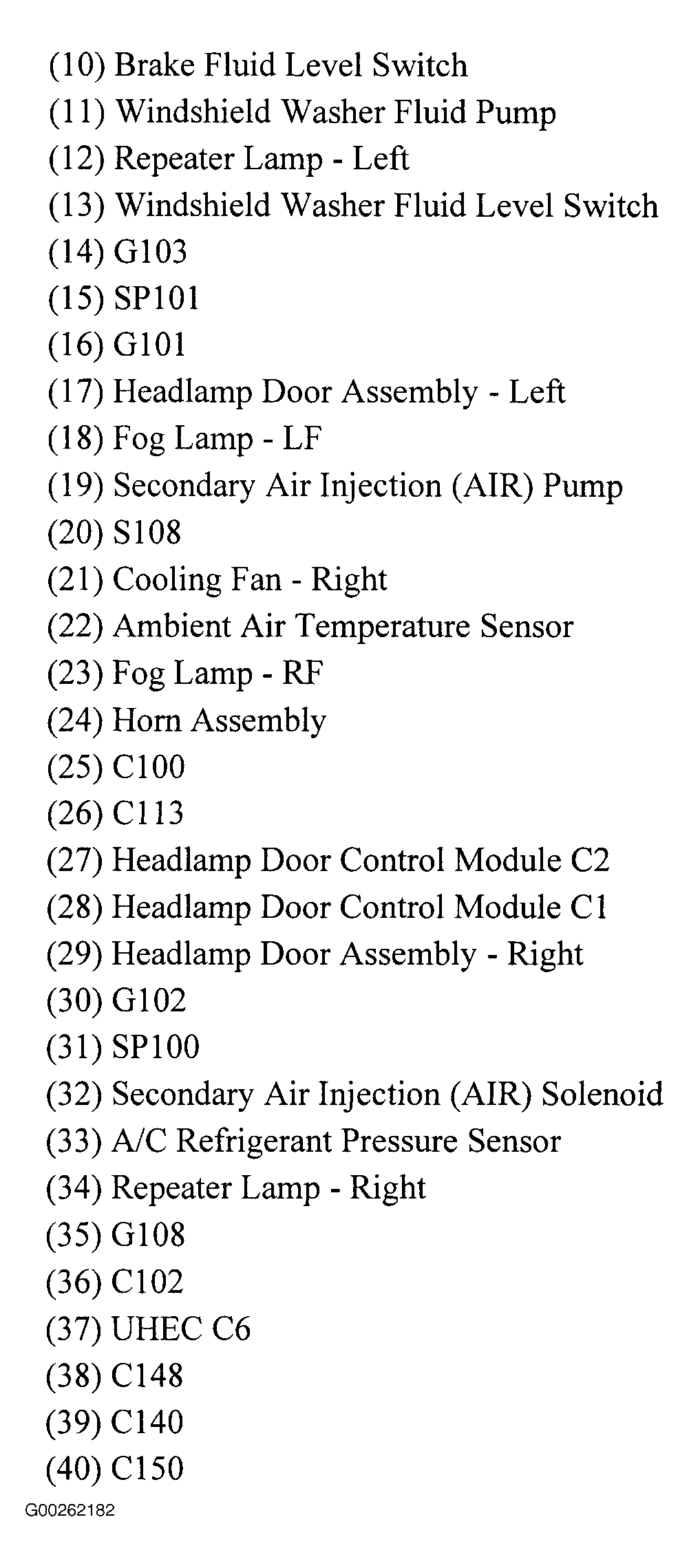 (10) Brake Fluid Level Switch
(11) Windshield Washer Fluid Pump
(12) Repeater Lamp - Left
(13) Windshield Washer Fluid Level Switch
(14) G103
(15) SP101
(16) G101
(17) Headlamp Door Assembly - Left
(18) Fog Lamp - LF
(19) Secondary Air Injection (AIR) Pump
(20) S108
(21) Cooling Fan - Right
(22) Ambient Air Temperature Sensor
(23) Fog Lamp - RF
(24) Horn Assembly
(25) C100
(26) C113
(27) Headlamp Door Control Module C2
(28) Headlamp Door Control Module C1
(29) Headlamp Door Assembly - Right
(30) G102
(31) SP100
(32) Secondary Air Injection (AIR) Solenoid
(33) A/C Refrigerant Pressure Sensor
(34) Repeater Lamp - Right
(35) G108
(36) C102
(37) UHEC C6
(38) C148
(39) C140
(40) C150
G00262182